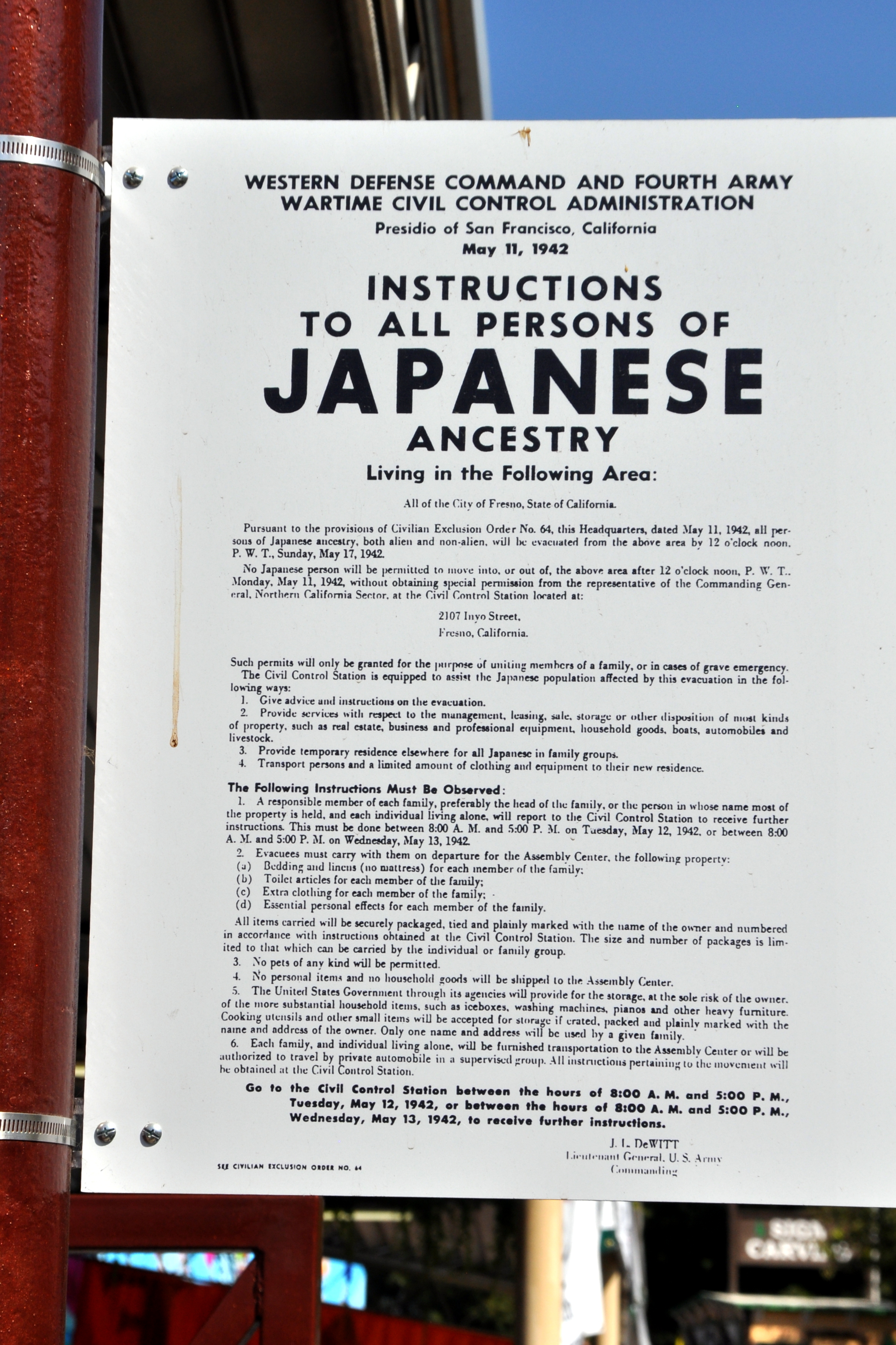 WESTERN DEFENSE COMMAND AND FOURTH ARMY
WARTIME CIVIL CONTROL ADMINISTRATION
Presidio of San Francisco, California
May 11, 1942

INSTRUCTIONS
TO ALL PERSONS OF
JAPANESE
ANCESTRY

Living in the Following Area:

All of the City of Fresno, State of California.

Pursuant to the provisions of Civilian Exclusion Order No. 64, this Headquarters, dated May 11, 1942, all persons of Japanese ancestry, both alien and non-alien, will be evacuated from the above area by 12 o'clock noon, P. W. T., Sunday, May 17, 1942.

No Japanese person will be permitted to move into, or out of, the above area after 12 o'clock noon, P. W. T., Monday, May 11, 1942, without obtaining special permission from the representative of the Commanding General, Northern California Sector, at the Civil Control Station located at:

2107 Inyo Street,
Fresno, California.

Such permits will only be granted for the purpose of uniting members of a family, or in cases of grave emergency.

The Civil Control Station is equipped to assist the Japanese population affected by this evacuation in the following ways:
1. Give advice and instructions on the evacuation.
2. Provide services with respect to the management, leasing, sale, storage or other disposition of most kinds of property, such as real estate, business and professional equipment, household goods, boats, automobiles and livestock.
3. Provide temporary residence elsewhere for all Japanese in family groups.
4. Transport persons and a limited amount of clothing and equipment to their new residence.

The Following Instructions Must Be Observed:
1. A responsible member of each family, preferably the head of the family, or the person in whose name most of the property is held, and each individual living alone, will report to the Civil Control Station to receive further instructions. This must be done between 8:00 A. M. and 5:00 P. M. on Tuesday, May 12, 1942, or between 8:00 A. M. and 5:00 P. M. on Wednesday, May 13, 1942.
2. Evacuees must carry with them on departure for the Assembly Center, the following property:
(a) Bedding and linens (no mattress) for each member of the family;
(b) Toilet articles for each member of the family;
(c) Extra clothing for each member of the family;
(d) Essential personal effects for each member of the family.

All items carried will be securely packaged, tied and plainly marked with the name of the owner and numbered in accordance with instructions obtained at the Civil Control Station. The size and number of packages is limited to that which can be carried by the individual or family group.
3. No pets of any kind will be permitted.
4. No personal items and no household goods will be shipped to the Assembly Center.
5. The United States Government through its agencies will provide for the storage, at the sole risk of the owner, of the more substantial household items, such as iceboxes, washing machines, pianos and other heavy furniture. Cooking utensils and other small items will be accepted for storage if crated, packed and plainly marked with the name and address of the owner. Only one name and address will be used by a given family.
6. Each family, and individual living alone, will be furnished transportation to the Assembly Center or will be authorized to travel by private automobile in a supervised group. All instructions pertaining to the movement will be obtained at the Civil Control Station.

Go to the Civil Control Station between the hours of 8:00 A. M. and 5:00 P. M., Tuesday, May 12, 1942, or between the hours of 8:00 A. M. and 5:00 P. M., Wednesday, May 13, 1942, to receive further instructions.

J. L. DeWITT
Lieutenant General, U. S. Army
Commanding

SEE CIVILIAN EXCLUSION ORDER NO. 64